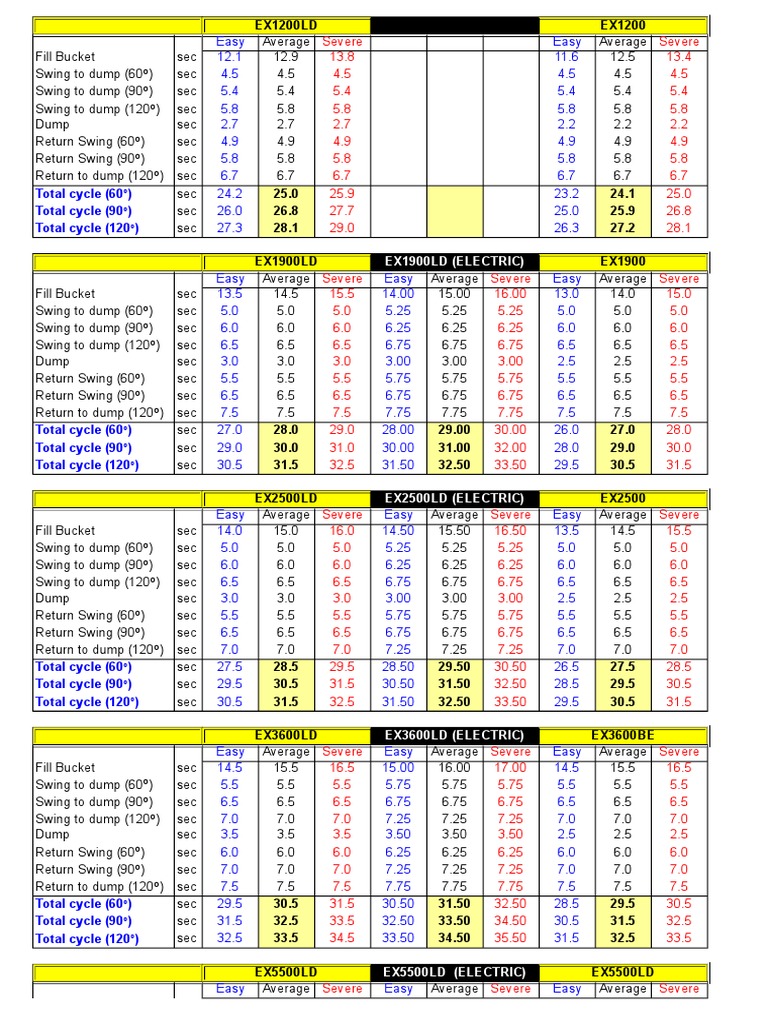 | | | EX1200LD | | | | | | EX1200 | | |
|---|---|---|---|---|---|---|---|---|---|---|
| | | Easy | Average | Severe | | | | Easy | Average | Severe |
| Fill Bucket | sec | 12.1 | 12.9 | 13.8 | | | | 11.6 | 12.5 | 13.4 |
| Swing to dump (60º) | sec | 4.5 | 4.5 | 4.5 | | | | 4.5 | 4.5 | 4.5 |
| Swing to dump (90º) | sec | 5.4 | 5.4 | 5.4 | | | | 5.4 | 5.4 | 5.4 |
| Swing to dump (120º) | sec | 5.8 | 5.8 | 5.8 | | | | 5.8 | 5.8 | 5.8 |
| Dump | sec | 2.7 | 2.7 | 2.7 | | | | 2.2 | 2.2 | 2.2 |
| Return Swing (60º) | sec | 4.9 | 4.9 | 4.9 | | | | 4.9 | 4.9 | 4.9 |
| Return Swing (90º) | sec | 5.8 | 5.8 | 5.8 | | | | 5.8 | 5.8 | 5.8 |
| Return to dump (120º) | sec | 6.7 | 6.7 | 6.7 | | | | 6.7 | 6.7 | 6.7 |
| Total cycle (60º) | sec | 24.2 | 25.0 | 25.9 | | | | 23.2 | 24.1 | 25.0 |
| Total cycle (90º) | sec | 26.0 | 26.8 | 27.7 | | | | 25.0 | 25.9 | 26.8 |
| Total cycle (120º) | sec | 27.3 | 28.1 | 29.0 | | | | 26.3 | 27.2 | 28.1 |

| | | EX1900LD | | | EX1900LD (ELECTRIC) | | | EX1900 | | |
|---|---|---|---|---|---|---|---|---|---|---|
| | | Easy | Average | Severe | Easy | Average | Severe | Easy | Average | Severe |
| Fill Bucket | sec | 13.5 | 14.5 | 15.5 | 14.00 | 15.00 | 16.00 | 13.0 | 14.0 | 15.0 |
| Swing to dump (60º) | sec | 5.0 | 5.0 | 5.0 | 5.25 | 5.25 | 5.25 | 5.0 | 5.0 | 5.0 |
| Swing to dump (90º) | sec | 6.0 | 6.0 | 6.0 | 6.25 | 6.25 | 6.25 | 6.0 | 6.0 | 6.0 |
| Swing to dump (120º) | sec | 6.5 | 6.5 | 6.5 | 6.75 | 6.75 | 6.75 | 6.5 | 6.5 | 6.5 |
| Dump | sec | 3.0 | 3.0 | 3.0 | 3.00 | 3.00 | 3.00 | 2.5 | 2.5 | 2.5 |
| Return Swing (60º) | sec | 5.5 | 5.5 | 5.5 | 5.75 | 5.75 | 5.75 | 5.5 | 5.5 | 5.5 |
| Return Swing (90º) | sec | 6.5 | 6.5 | 6.5 | 6.75 | 6.75 | 6.75 | 6.5 | 6.5 | 6.5 |
| Return to dump (120º) | sec | 7.5 | 7.5 | 7.5 | 7.75 | 7.75 | 7.75 | 7.5 | 7.5 | 7.5 |
| Total cycle (60º) | sec | 27.0 | 28.0 | 29.0 | 28.00 | 29.00 | 30.00 | 26.0 | 27.0 | 28.0 |
| Total cycle (90º) | sec | 29.0 | 30.0 | 31.0 | 30.00 | 31.00 | 32.00 | 28.0 | 29.0 | 30.0 |
| Total cycle (120º) | sec | 30.5 | 31.5 | 32.5 | 31.50 | 32.50 | 33.50 | 29.5 | 30.5 | 31.5 |

| | | EX2500LD | | | EX2500LD (ELECTRIC) | | | EX2500 | | |
|---|---|---|---|---|---|---|---|---|---|---|
| | | Easy | Average | Severe | Easy | Average | Severe | Easy | Average | Severe |
| Fill Bucket | sec | 14.0 | 15.0 | 16.0 | 14.50 | 15.50 | 16.50 | 13.5 | 14.5 | 15.5 |
| Swing to dump (60º) | sec | 5.0 | 5.0 | 5.0 | 5.25 | 5.25 | 5.25 | 5.0 | 5.0 | 5.0 |
| Swing to dump (90º) | sec | 6.0 | 6.0 | 6.0 | 6.25 | 6.25 | 6.25 | 6.0 | 6.0 | 6.0 |
| Swing to dump (120º) | sec | 6.5 | 6.5 | 6.5 | 6.75 | 6.75 | 6.75 | 6.5 | 6.5 | 6.5 |
| Dump | sec | 3.0 | 3.0 | 3.0 | 3.00 | 3.00 | 3.00 | 2.5 | 2.5 | 2.5 |
| Return Swing (60º) | sec | 5.5 | 5.5 | 5.5 | 5.75 | 5.75 | 5.75 | 5.5 | 5.5 | 5.5 |
| Return Swing (90º) | sec | 6.5 | 6.5 | 6.5 | 6.75 | 6.75 | 6.75 | 6.5 | 6.5 | 6.5 |
| Return to dump (120º) | sec | 7.0 | 7.0 | 7.0 | 7.25 | 7.25 | 7.25 | 7.0 | 7.0 | 7.0 |
| Total cycle (60º) | sec | 27.5 | 28.5 | 29.5 | 28.50 | 29.50 | 30.50 | 26.5 | 27.5 | 28.5 |
| Total cycle (90º) | sec | 29.5 | 30.5 | 31.5 | 30.50 | 31.50 | 32.50 | 28.5 | 29.5 | 30.5 |
| Total cycle (120º) | sec | 30.5 | 31.5 | 32.5 | 31.50 | 32.50 | 33.50 | 29.5 | 30.5 | 31.5 |

| | | EX3600LD | | | EX3600LD (ELECTRIC) | | | EX3600BE | | |
|---|---|---|---|---|---|---|---|---|---|---|
| | | Easy | Average | Severe | Easy | Average | Severe | Easy | Average | Severe |
| Fill Bucket | sec | 14.5 | 15.5 | 16.5 | 15.00 | 16.00 | 17.00 | 14.5 | 15.5 | 16.5 |
| Swing to dump (60º) | sec | 5.5 | 5.5 | 5.5 | 5.75 | 5.75 | 5.75 | 5.5 | 5.5 | 5.5 |
| Swing to dump (90º) | sec | 6.5 | 6.5 | 6.5 | 6.75 | 6.75 | 6.75 | 6.5 | 6.5 | 6.5 |
| Swing to dump (120º) | sec | 7.0 | 7.0 | 7.0 | 7.25 | 7.25 | 7.25 | 7.0 | 7.0 | 7.0 |
| Dump | sec | 3.5 | 3.5 | 3.5 | 3.50 | 3.50 | 3.50 | 2.5 | 2.5 | 2.5 |
| Return Swing (60º) | sec | 6.0 | 6.0 | 6.0 | 6.25 | 6.25 | 6.25 | 6.0 | 6.0 | 6.0 |
| Return Swing (90º) | sec | 7.0 | 7.0 | 7.0 | 7.25 | 7.25 | 7.25 | 7.0 | 7.0 | 7.0 |
| Return to dump (120º) | sec | 7.5 | 7.5 | 7.5 | 7.75 | 7.75 | 7.75 | 7.5 | 7.5 | 7.5 |
| Total cycle (60º) | sec | 29.5 | 30.5 | 31.5 | 30.50 | 31.50 | 32.50 | 28.5 | 29.5 | 30.5 |
| Total cycle (90º) | sec | 31.5 | 32.5 | 33.5 | 32.50 | 33.50 | 34.50 | 30.5 | 31.5 | 32.5 |
| Total cycle (120º) | sec | 32.5 | 33.5 | 34.5 | 33.50 | 34.50 | 35.50 | 31.5 | 32.5 | 33.5 |

| | | EX5500LD | | | EX5500LD (ELECTRIC) | | | EX5500LD | | |
|---|---|---|---|---|---|---|---|---|---|---|
| | | Easy | Average | Severe | Easy | Average | Severe | Easy | Average | Severe |